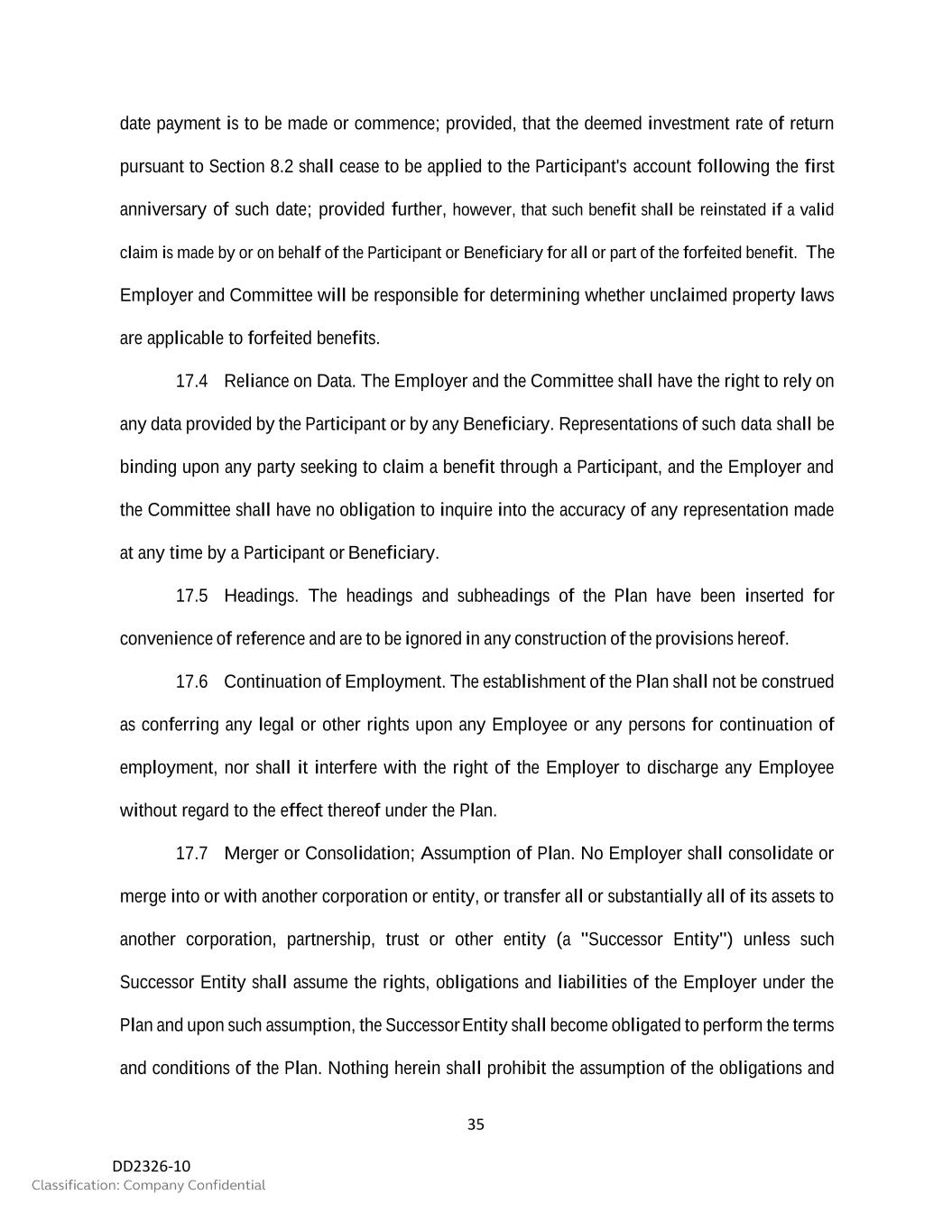 date payment is to be made or commence; provided, that the deemed investment rate of return pursuant to Section 8.2 shall cease to be applied to the Participant's account following the first anniversary of such date; provided further, however, that such benefit shall be reinstated if a valid claim is made by or on behalf of the Participant or Beneficiary for all or part of the forfeited benefit. The Employer and Committee will be responsible for determining whether unclaimed property laws are applicable to forfeited benefits.

17.4 Reliance on Data. The Employer and the Committee shall have the right to rely on any data provided by the Participant or by any Beneficiary. Representations of such data shall be binding upon any party seeking to claim a benefit through a Participant, and the Employer and the Committee shall have no obligation to inquire into the accuracy of any representation made at any time by a Participant or Beneficiary.

17.5 Headings. The headings and subheadings of the Plan have been inserted for convenience of reference and are to be ignored in any construction of the provisions hereof.

17.6 Continuation of Employment. The establishment of the Plan shall not be construed as conferring any legal or other rights upon any Employee or any persons for continuation of employment, nor shall it interfere with the right of the Employer to discharge any Employee without regard to the effect thereof under the Plan.

17.7 Merger or Consolidation; Assumption of Plan. No Employer shall consolidate or merge into or with another corporation or entity, or transfer all or substantially all of its assets to another corporation, partnership, trust or other entity (a "Successor Entity") unless such Successor Entity shall assume the rights, obligations and liabilities of the Employer under the Plan and upon such assumption, the Successor Entity shall become obligated to perform the terms and conditions of the Plan. Nothing herein shall prohibit the assumption of the obligations and

35

DD2326-10
Classification: Company Confidential